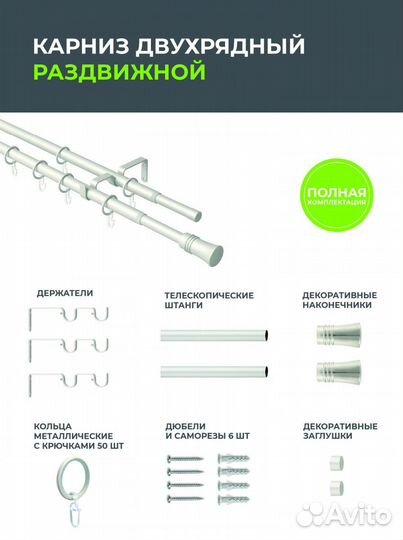 КАРНИЗ ДВУХРЯДНЫЙ
РАЗДВИЖНОЙ

ПОЛНАЯ
КОМПЛЕКТАЦИЯ

ДЕРЖАТЕЛИ

ТЕЛЕСКОПИЧЕСКИЕ
ШТАНГИ

ДЕКОРАТИВНЫЕ
НАКОНЕЧНИКИ

КОЛЬЦА
МЕТАЛЛИЧЕСКИЕ
С КРЮЧКАМИ 50 ШТ

ДЮБЕЛИ
И САМОРЕЗЫ 6 ШТ

ДЕКОРАТИВНЫЕ
ЗАГЛУШКИ

Avito